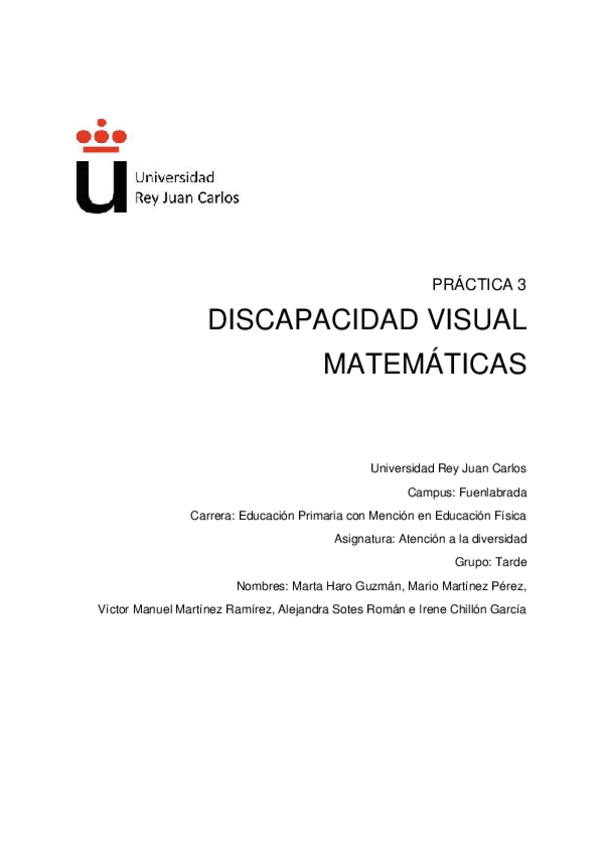 Universidad
Rey Juan Carlos

PRÁCTICA 3

DISCAPACIDAD VISUAL
MATEMÁTICAS

Universidad Rey Juan Carlos
Campus: Fuenlabrada
Carrera: Educación Primaria con Mención en Educación Física
Asignatura: Atención a la diversidad
Grupo: Tarde
Nombres: Marta Haro Guzmán, Mario Martínez Pérez,
Víctor Manuel Martínez Ramírez, Alejandra Sotes Román e Irene Chillón García